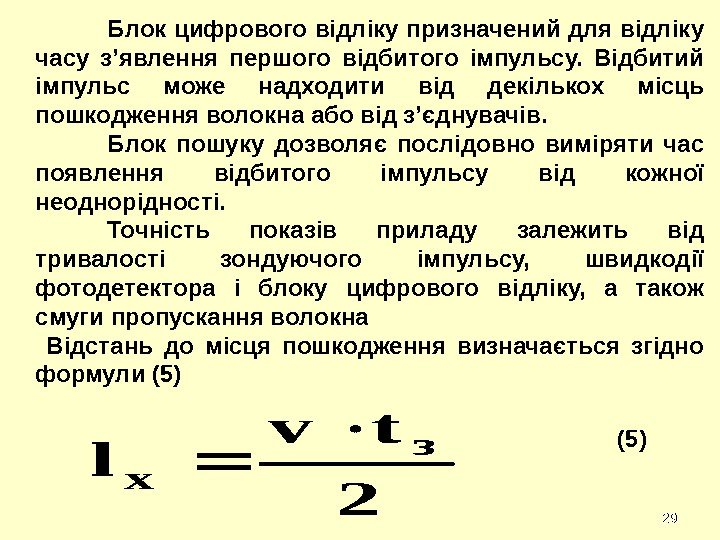 Блок цифрового відліку призначений для відліку часу з'явлення першого відбитого імпульсу. Відбитий імпульс може надходити від декількох місць пошкодження волокна або від з'єднувачів.

Блок пошуку дозволяє послідовно виміряти час появлення відбитого імпульсу від кожної неоднорідності.

Точність показів приладу залежить від тривалості зондуючого імпульсу, швидкодії фотодетектора і блоку цифрового відліку, а також смуги пропускання волокна

Відстань до місця пошкодження визначається згідно формули (5)

$l_x = \frac{v \cdot t_з}{2}$ (5)

29